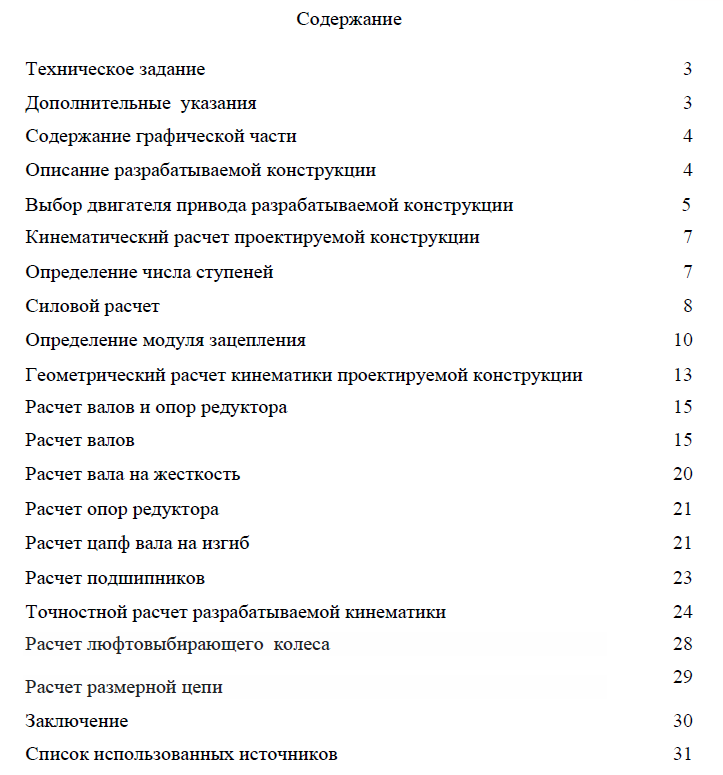 Содержание

Техническое задание 3

Дополнительные указания 3

Содержание графической части 4

Описание разрабатываемой конструкции 4

Выбор двигателя привода разрабатываемой конструкции 5

Кинематический расчет проектируемой конструкции 7

Определение числа ступеней 7

Силовой расчет 8

Определение модуля зацепления 10

Геометрический расчет кинематики проектируемой конструкции 13

Расчет валов и опор редуктора 15

Расчет валов 15

Расчет вала на жесткость 20

Расчет опор редуктора 21

Расчет цапф вала на изгиб 21

Расчет подшипников 23

Точностной расчет разрабатываемой кинематики 24

Расчет люфтовыбирающего колеса 28

Расчет размерной цепи 29

Заключение 30

Список использованных источников 31